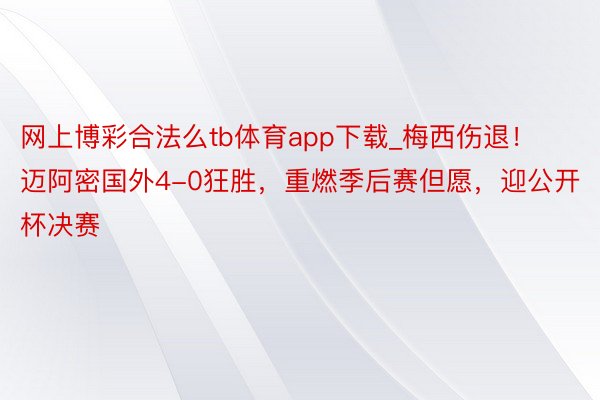 网上博彩合法么tb体育app下载_梅西伤退！迈阿密国外4-0狂胜，重燃季后赛但愿，迎公开杯决赛